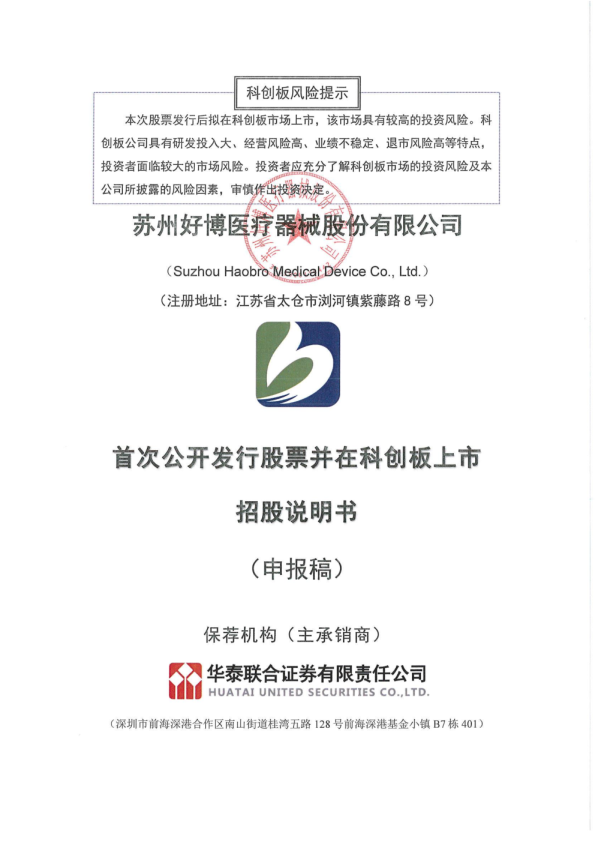 科创板风险提示

本次股票发行后拟在科创板市场上市，该市场具有较高的投资风险。科创板公司具有研发投入大、经营风险高、业绩不稳定、退市风险高等特点，投资者面临较大的市场风险。投资者应充分了解科创板市场的投资风险及本公司所披露的风险因素，审慎作出投资决定。

苏州好博医疗器械股份有限公司

（Suzhou Haobro Medical Device Co., Ltd.）

（注册地址：江苏省太仓市浏河镇紫藤路 8 号）

首次公开发行股票并在科创板上市

招股说明书

（申报稿）

保荐机构（主承销商）

华泰联合证券有限责任公司
HUATAI UNITED SECURITIES CO.,LTD.

（深圳市前海深港合作区南山街道桂湾五路 128 号前海深港基金小镇 B7 栋 401）